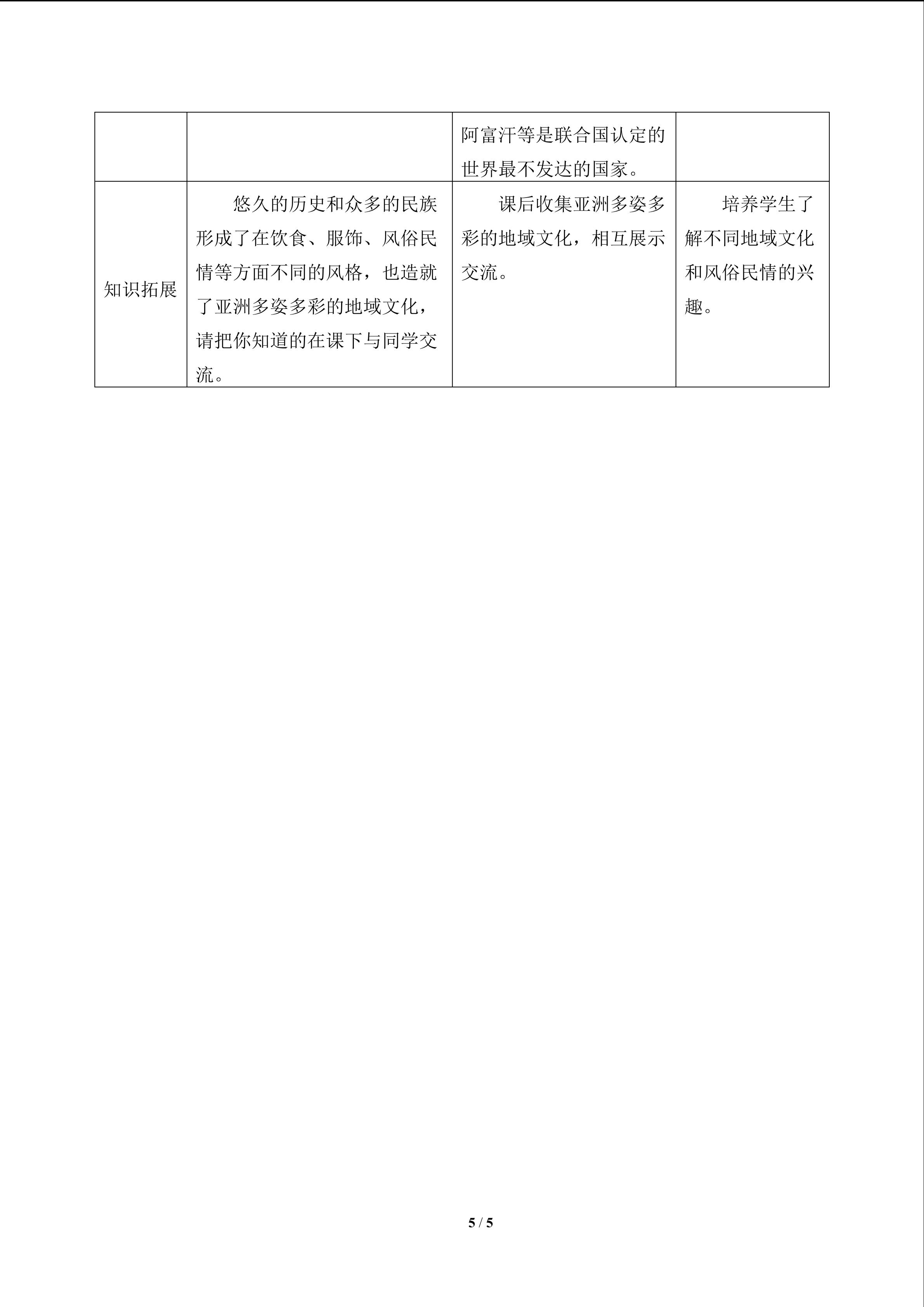 |  |  | 阿富汗等是联合国认定的世界最不发达的国家。 |  |
|---|---|---|---|
| 知识拓展 | 悠久的历史和众多的民族形成了在饮食、服饰、风俗民情等方面不同的风格，也造就了亚洲多姿多彩的地域文化，请把你知道的在课下与同学交流。 | 课后收集亚洲多姿多彩的地域文化，相互展示交流。 | 培养学生了解不同地域文化和风俗民情的兴趣。 |

5 / 5